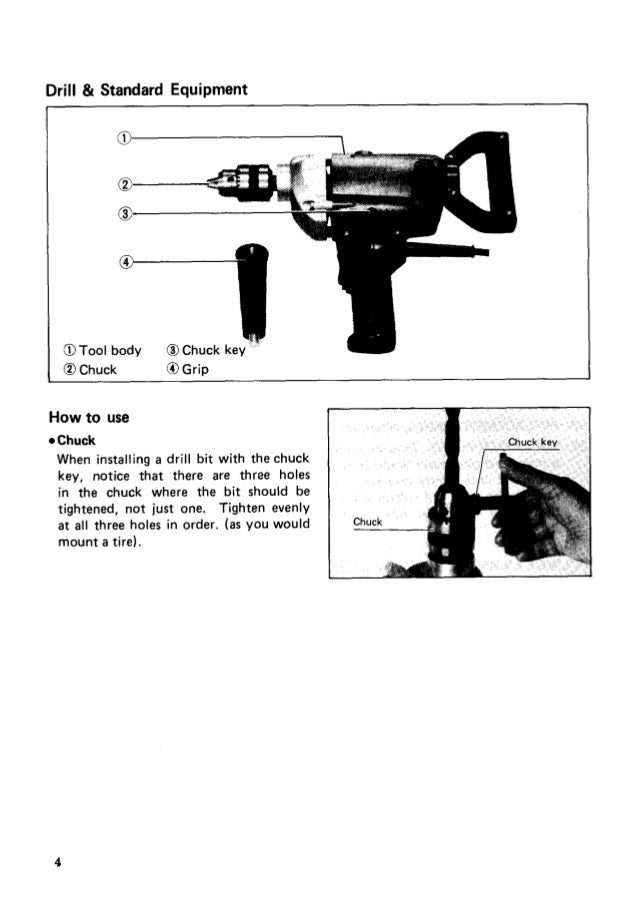 Drill & Standard Equipment

①

②

③

④

① Tool body ③ Chuck key
② Chuck ④ Grip

How to use

• Chuck

When installing a drill bit with the chuck key, notice that there are three holes in the chuck where the bit should be tightened, not just one. Tighten evenly at all three holes in order. (as you would mount a tire).

Chuck key

Chuck

4